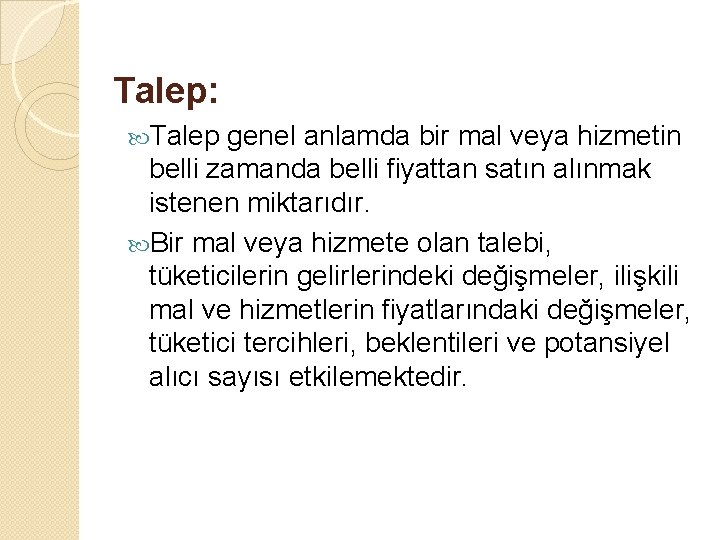 Talep:

Talep genel anlamda bir mal veya hizmetin belli zamanda belli fiyattan satın alınmak istenen miktarıdır.

Bir mal veya hizmete olan talebi, tüketicilerin gelirlerindeki değişmeler, ilişkili mal ve hizmetlerin fiyatlarındaki değişmeler, tüketici tercihleri, beklentileri ve potansiyel alıcı sayısı etkilemektedir.